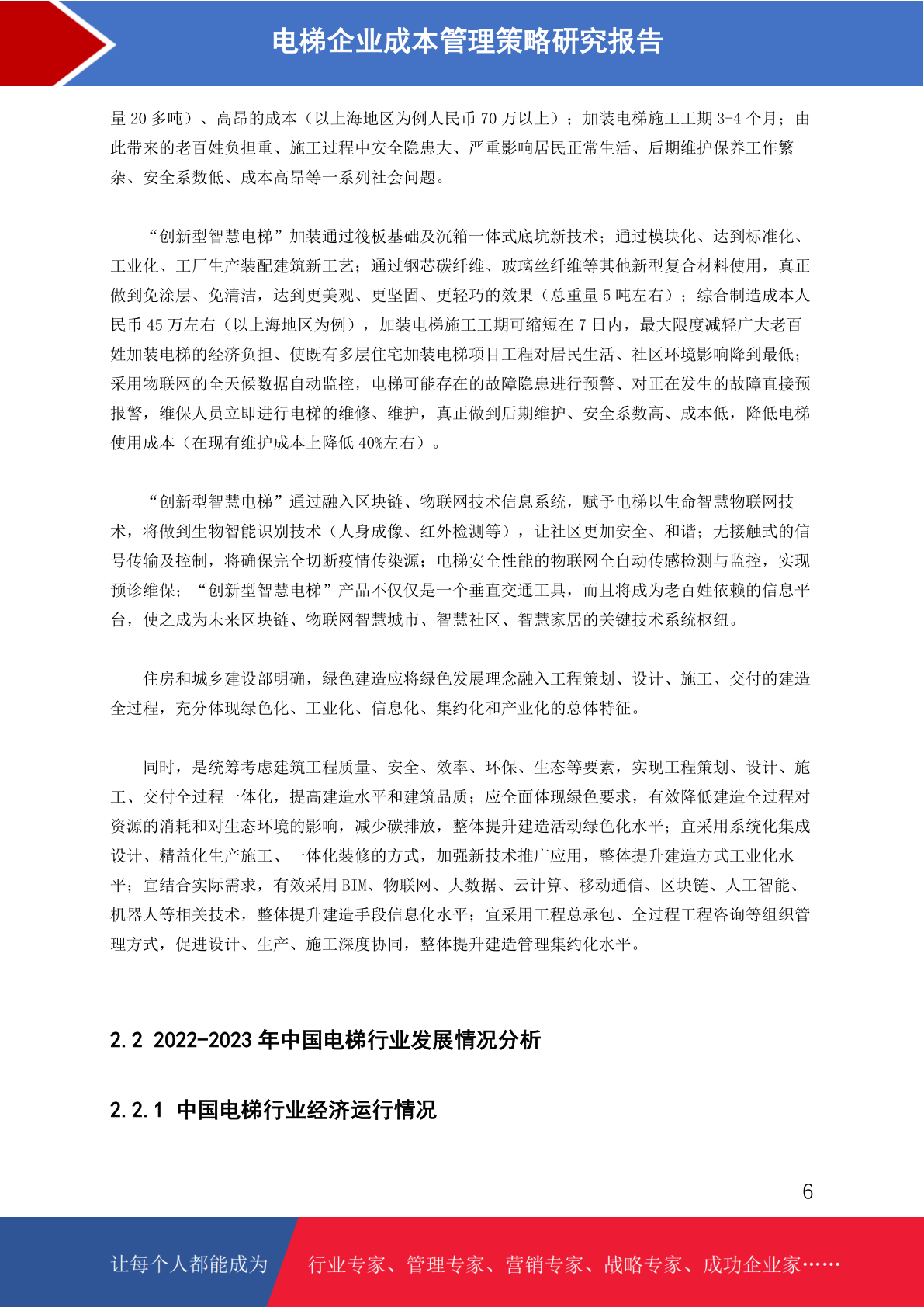 电梯企业成本管理策略研究报告

量 20 多吨）、高昂的成本（以上海地区为例人民币 70 万以上）；加装电梯施工工期 3-4 个月；由此带来的老百姓负担重、施工过程中安全隐患大、严重影响居民正常生活、后期维护保养工作繁杂、安全系数低、成本高昂等一系列社会问题。

“创新型智慧电梯”加装通过筏板基础及沉箱一体式底坑新技术；通过模块化、达到标准化、工业化、工厂生产装配建筑新工艺；通过钢芯碳纤维、玻璃丝纤维等其他新型复合材料使用，真正做到免涂层、免清洁，达到更美观、更坚固、更轻巧的效果（总重量 5 吨左右）；综合制造成本人民币 45 万左右（以上海地区为例），加装电梯施工工期可缩短在 7 日内，最大限度减轻广大老百姓加装电梯的经济负担、使既有多层住宅加装电梯项目工程对居民生活、社区环境影响降到最低；采用物联网的全天候数据自动监控，电梯可能存在的故障隐患进行预警、对正在发生的故障直接预报警，维保人员立即进行电梯的维修、维护，真正做到后期维护、安全系数高、成本低，降低电梯使用成本（在现有维护成本上降低 40%左右）。

“创新型智慧电梯”通过融入区块链、物联网技术信息系统，赋予电梯以生命智慧物联网技术，将做到生物智能识别技术（人身成像、红外检测等），让社区更加安全、和谐；无接触式的信号传输及控制，将确保完全切断疫情传染源；电梯安全性能的物联网全自动传感检测与监控，实现预诊维保；“创新型智慧电梯”产品不仅仅是一个垂直交通工具，而且将成为老百姓依赖的信息平台，使之成为未来区块链、物联网智慧城市、智慧社区、智慧家居的关键技术系统枢纽。

住房和城乡建设部明确，绿色建造应将绿色发展理念融入工程策划、设计、施工、交付的建造全过程，充分体现绿色化、工业化、信息化、集约化和产业化的总体特征。

同时，是统筹考虑建筑工程质量、安全、效率、环保、生态等要素，实现工程策划、设计、施工、交付全过程一体化，提高建造水平和建筑品质；应全面体现绿色要求，有效降低建造全过程对资源的消耗和对生态环境的影响，减少碳排放，整体提升建造活动绿色化水平；宜采用系统化集成设计、精益化生产施工、一体化装修的方式，加强新技术推广应用，整体提升建造方式工业化水平；宜结合实际需求，有效采用 BIM、物联网、大数据、云计算、移动通信、区块链、人工智能、机器人等相关技术，整体提升建造手段信息化水平；宜采用工程总承包、全过程工程咨询等组织管理方式，促进设计、生产、施工深度协同，整体提升建造管理集约化水平。

2.2 2022-2023 年中国电梯行业发展情况分析

2.2.1 中国电梯行业经济运行情况

6

让每个人都能成为 行业专家、管理专家、营销专家、战略专家、成功企业家……